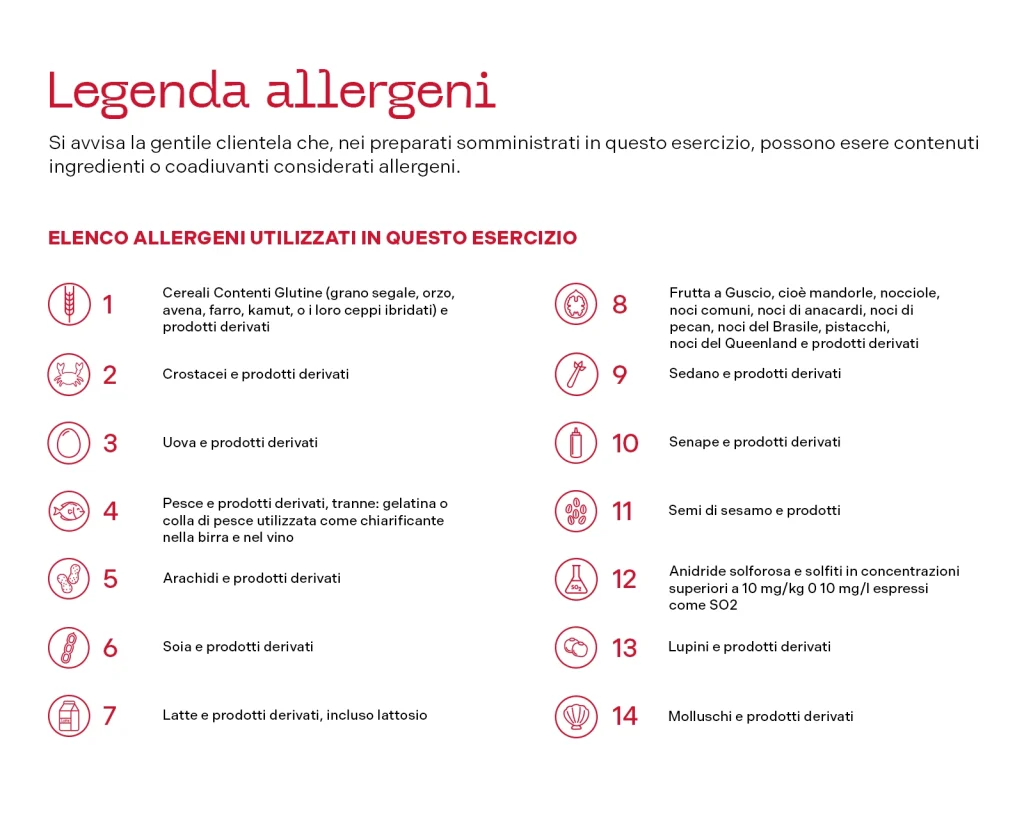 Legenda allergeni

Si avvisa la gentile clientela che, nei preparati somministrati in questo esercizio, possono esere contenuti ingredienti o coadiuvanti considerati allergeni.

ELENCO ALLERGENI UTILIZZATI IN QUESTO ESERCIZIO

1 Cereali Contenti Glutine (grano segale, orzo, avena, farro, kamut, o i loro ceppi ibridati) e prodotti derivati

2 Crostacei e prodotti derivati

3 Uova e prodotti derivati

4 Pesce e prodotti derivati, tranne: gelatina o colla di pesce utilizzata come chiarificante nella birra e nel vino

5 Arachidi e prodotti derivati

6 Soia e prodotti derivati

7 Latte e prodotti derivati, incluso lattosio

8 Frutta a Guscio, cioè mandorle, nocciole, noci comuni, noci di anacardi, noci di pecan, noci del Brasile, pistacchi, noci del Queenland e prodotti derivati

9 Sedano e prodotti derivati

10 Senape e prodotti derivati

11 Semi di sesamo e prodotti

12 Anidride solforosa e solfiti in concentrazioni superiori a 10 mg/kg 0 10 mg/l espressi come SO2

13 Lupini e prodotti derivati

14 Molluschi e prodotti derivati